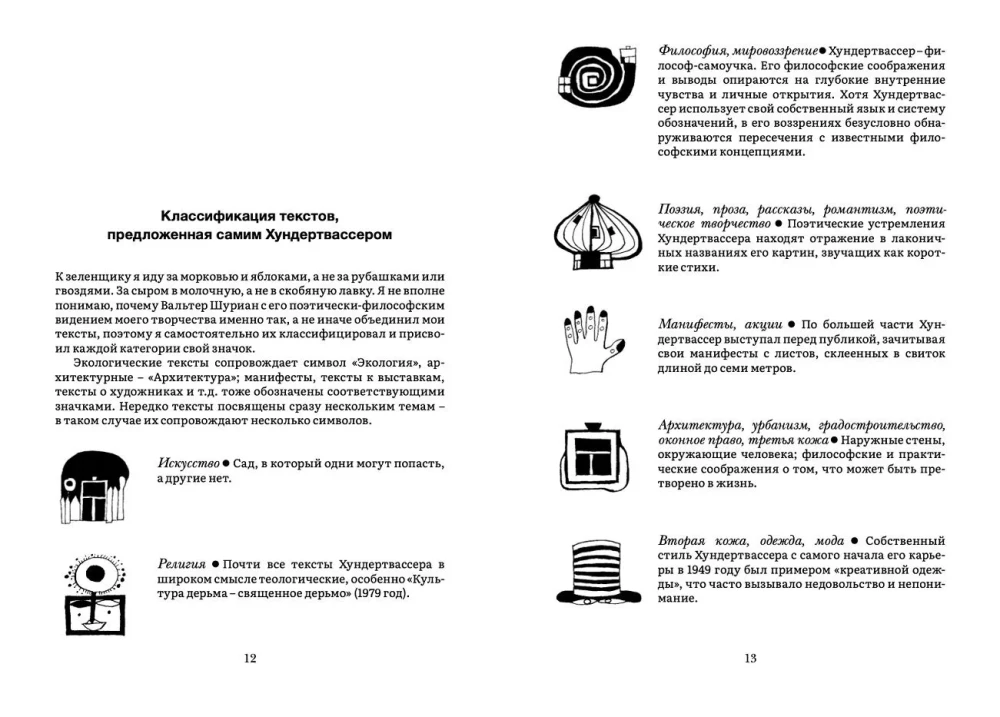 Классификация текстов, предложенная самим Хундертвассером

К зеленщику я иду за морковью и яблоками, а не за рубашками или гвоздями. За сыром в молочную, а не в скобяную лавку. Я не вполне понимаю, почему Вальтер Шуриан с его поэтически-философским видением моего творчества именно так, а не иначе объединил мои тексты, поэтому я самостоятельно их классифицировал и присвоил каждой категории свой значок.

Экологические тексты сопровождает символ «Экология», архитектурные – «Архитектура»; манифесты, тексты к выставкам, тексты о художниках и т.д. тоже обозначены соответствующими значками. Нередко тексты посвящены сразу нескольким темам – в таком случае их сопровождают несколько символов.

Искусство ● Сад, в который одни могут попасть, а другие нет.

Религия ● Почти все тексты Хундертвассера в широком смысле теологические, особенно «Культура дерьма – священное дерьмо» (1979 год).

12

Философия, мировоззрение ● Хундертвассер – философ-самоучка. Его философские соображения и выводы опираются на глубокие внутренние чувства и личные открытия. Хотя Хундертвассер использует свой собственный язык и систему обозначений, в его воззрениях безусловно обнаруживаются пересечения с известными философскими концепциями.

Поэзия, проза, рассказы, романтизм, поэтическое творчество ● Поэтические устремления Хундертвассера находят отражение в лаконичных названиях его картин, звучащих как короткие стихи.

Манифесты, акции ● По большей части Хундертвассер выступал перед публикой, зачитывая свои манифесты с листов, склеенных в свиток длиной до семи метров.

Архитектура, урбанизм, градостроительство, оконное право, третья кожа ● Наружные стены, окружающие человека; философские и практические соображения о том, что может быть претворено в жизнь.

Вторая кожа, одежда, мода ● Собственный стиль Хундертвассера с самого начала его карьеры в 1949 году был примером «креативной одежды», что часто вызывало недовольство и непонимание.

13